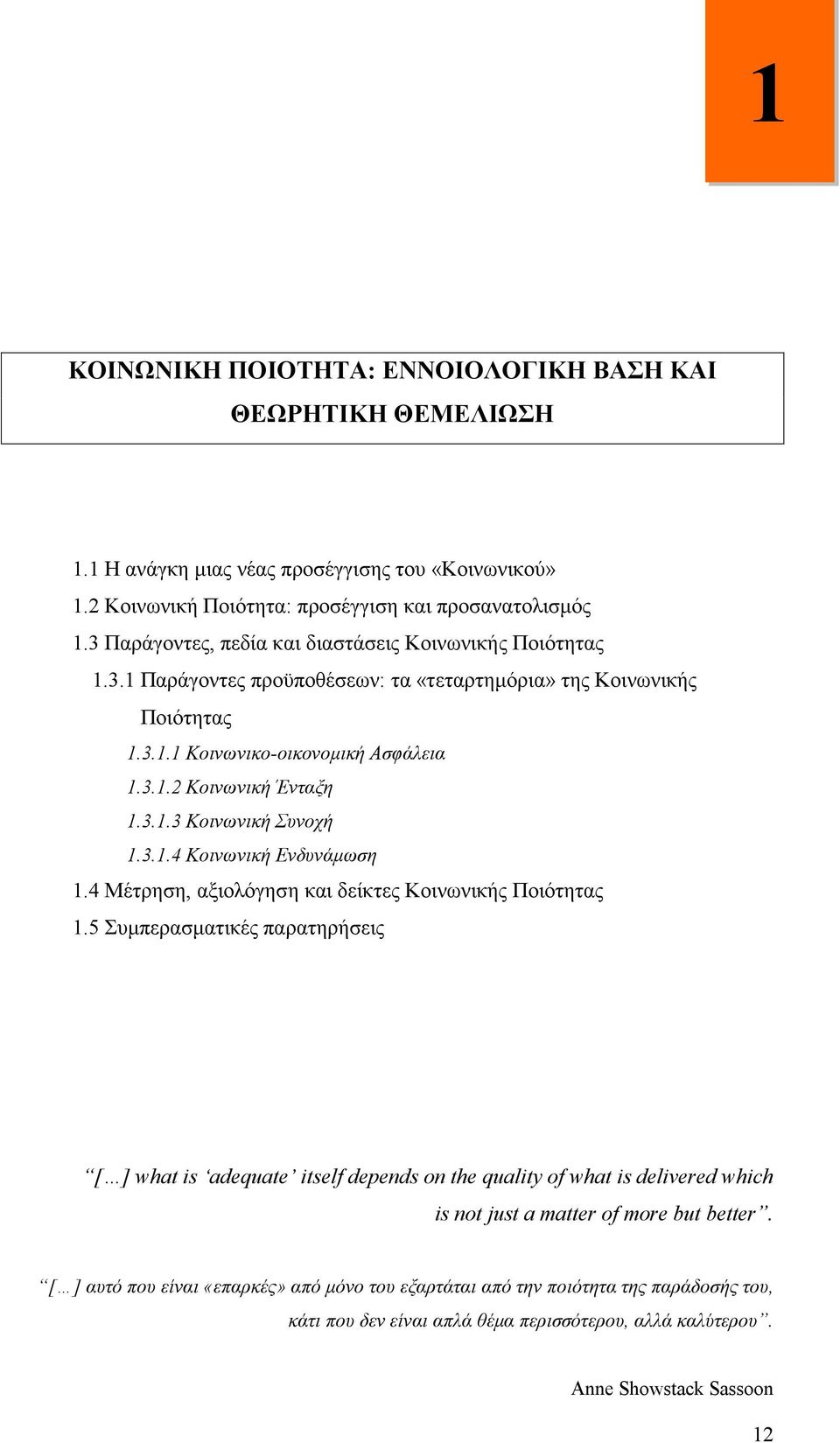 1

ΚΟΙΝΩΝΙΚΗ ΠΟΙΟΤΗΤΑ: ΕΝΝΟΙΟΛΟΓΙΚΗ ΒΑΣΗ ΚΑΙ ΘΕΩΡΗΤΙΚΗ ΘΕΜΕΛΙΩΣΗ

1.1 Η ανάγκη μιας νέας προσέγγισης του «Κοινωνικού»
1.2 Κοινωνική Ποιότητα: προσέγγιση και προσανατολισμός
1.3 Παράγοντες, πεδία και διαστάσεις Κοινωνικής Ποιότητας
1.3.1 Παράγοντες προϋποθέσεων: τα «τεταρτημόρια» της Κοινωνικής Ποιότητας
1.3.1.1 Κοινωνικο-οικονομική Ασφάλεια
1.3.1.2 Κοινωνική Ένταξη
1.3.1.3 Κοινωνική Συνοχή
1.3.1.4 Κοινωνική Ενδυνάμωση
1.4 Μέτρηση, αξιολόγηση και δείκτες Κοινωνικής Ποιότητας
1.5 Συμπερασματικές παρατηρήσεις

“[…] what is ‘adequate’ itself depends on the quality of what is delivered which is not just a matter of more but better”.

“[…] αυτό που είναι «επαρκές» από μόνο του εξαρτάται από την ποιότητα της παράδοσής του, κάτι που δεν είναι απλά θέμα περισσότερου, αλλά καλύτερου”.

Anne Showstack Sassoon

12